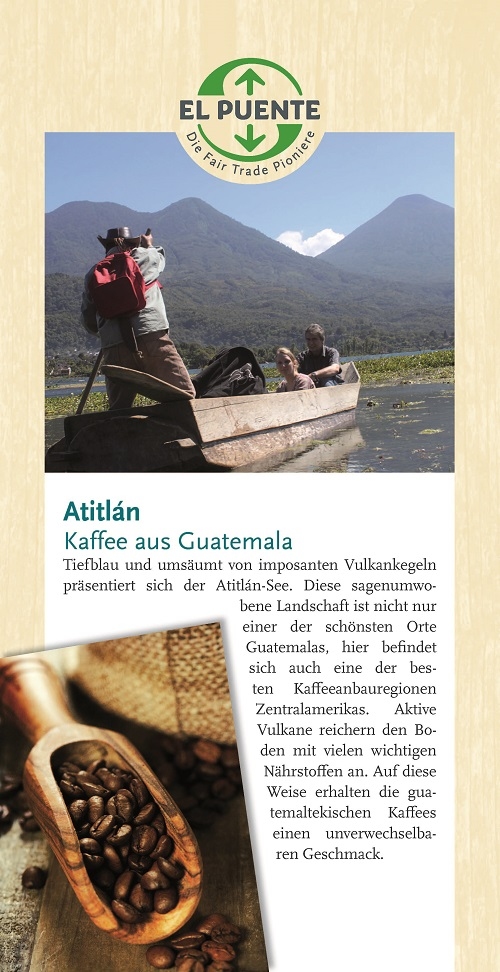 EL PUENTE
Die Fair Trade Pioniere

Atitlán
Kaffee aus Guatemala

Tiefblau und umsäumt von imposanten Vulkankegeln präsentiert sich der Atitlán-See. Diese sagenumwobene Landschaft ist nicht nur einer der schönsten Orte Guatemalas, hier befindet sich auch eine der besten Kaffeeanbauregionen Zentralamerikas. Aktive Vulkane reichern den Boden mit vielen wichtigen Nährstoffen an. Auf diese Weise erhalten die guatemaltekischen Kaffees einen unverwechselbaren Geschmack.